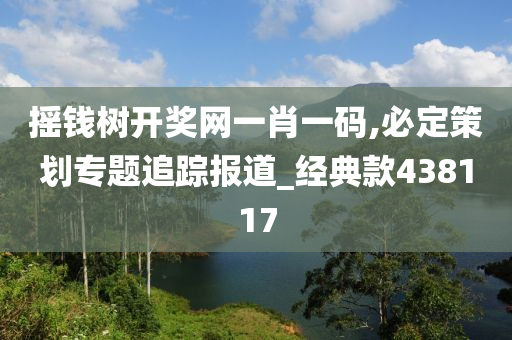 摇钱树开奖网一肖一码,必定策划专题追踪报道_经典款438117